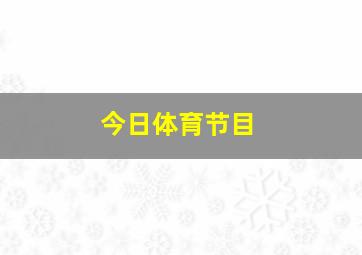 今日体育节目